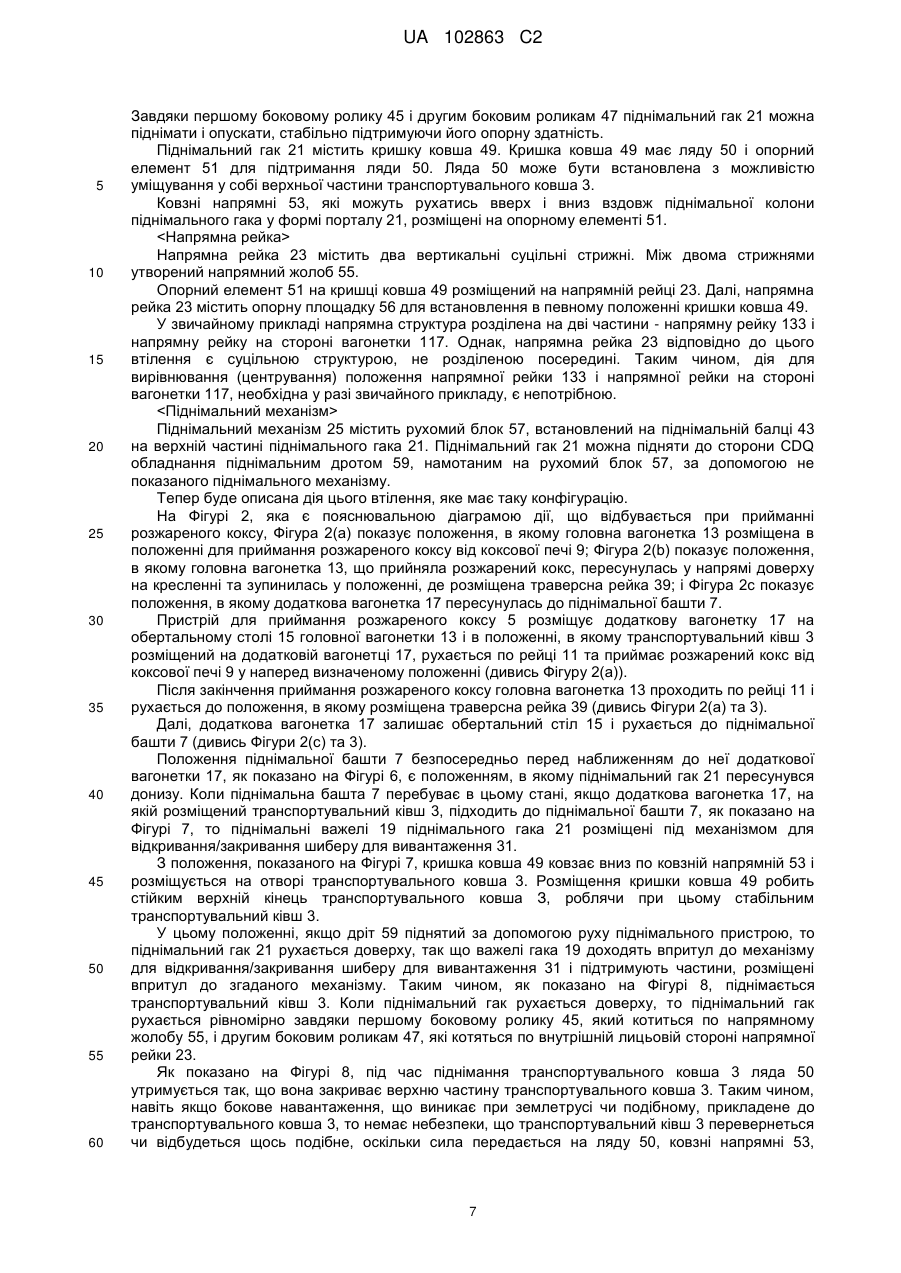 UA 102863 C2

Завдяки першому боковому ролику 45 і другим боковим роликам 47 піднімальний гак 21 можна піднімати і опускати, стабільно підтримуючи його опорну здатність.

Піднімальний гак 21 містить кришку ковша 49. Кришка ковша 49 має ляду 50 і опорний елемент 51 для підтримання ляди 50. Ляда 50 може бути встановлена з можливістю

5 уміщування у собі верхньої частини транспортувального ковша 3.

Ковзні напрямні 53, які можуть рухатись вверх і вниз вздовж піднімальної колони піднімального гака у формі порталу 21, розміщені на опорному елементі 51.

<Напрямна рейка>

Напрямна рейка 23 містить два вертикальні суцільні стрижні. Між двома стрижнями

10 утворений напрямний жолоб 55.

Опорний елемент 51 на кришці ковша 49 розміщений на напрямній рейці 23. Далі, напрямна рейка 23 містить опорну площадку 56 для встановлення в певному положенні кришки ковша 49.

У звичайному прикладі напрямна структура розділена на дві частини - напрямну рейку 133 і напрямну рейку на стороні вагонетки 117. Однак, напрямна рейка 23 відповідно до цього

15 втілення є суцільною структурою, не розділеною посередині. Таким чином, дія для вирівнювання (центрування) положення напрямної рейки 133 і напрямної рейки на стороні вагонетки 117, необхідна у разі звичайного прикладу, є непотрібною.

<Піднімальний механізм>

Піднімальний механізм 25 містить рухомий блок 57, встановлений на піднімальній балці 43

20 на верхній частині піднімального гака 21. Піднімальний гак 21 можна підняти до сторони CDQ обладнання піднімальним дротом 59, намотаним на рухомий блок 57, за допомогою не показаного піднімального механізму.

Тепер буде описана дія цього втілення, яке має таку конфігурацію.

На Фігурі 2, яка є пояснювальною діаграмою дії, що відбувається при прийманні

25 розжареного коксу, Фігура 2(а) показує положення, в якому головна вагонетка 13 розміщена в положенні для приймання розжареного коксу від коксової печі 9; Фігура 2(b) показує положення, в якому головна вагонетка 13, що прийняла розжарений кокс, пересунулась у напрямі доверху на кресленні та зупинилась у положенні, де розміщена траверсна рейка 39; і Фігура 2с показує положення, в якому додаткова вагонетка 17 пересунулась до піднімальної башти 7.

30 Пристрій для приймання розжареного коксу 5 розміщує додаткову вагонетку 17 на обертальному столі 15 головної вагонетки 13 і в положенні, в якому транспортувальний ківш 3 розміщений на додатковій вагонетці 17, рухається по рейці 11 та приймає розжарений кокс від коксової печі 9 у наперед визначеному положенні (дивись Фігуру 2(а)).

Після закінчення приймання розжареного коксу головна вагонетка 13 проходить по рейці 11 і

35 рухається до положення, в якому розміщена траверсна рейка 39 (дивись Фігури 2(а) та 3).

Далі, додаткова вагонетка 17 залишає обертальний стіл 15 і рухається до піднімальної башти 7 (дивись Фігури 2(с) та 3).

Положення піднімальної башти 7 безпосередньо перед наближенням до неї додаткової вагонетки 17, як показано на Фігурі 6, є положенням, в якому піднімальний гак 21 пересунувся

40 донизу. Коли піднімальна башта 7 перебуває в цьому стані, якщо додаткова вагонетка 17, на якій розміщений транспортувальний ківш 3, підходить до піднімальної башти 7, як показано на Фігурі 7, то піднімальні важелі 19 піднімального гака 21 розміщені під механізмом для відкривання/закривання шиберу для вивантаження 31.

З положення, показаного на Фігурі 7, кришка ковша 49 ковзає вниз по ковзній напрямній 53 і

45 розміщується на отворі транспортувального ковша 3. Розміщення кришки ковша 49 робить стійким верхній кінець транспортувального ковша 3, роблячи при цьому стабільним транспортувальний ківш 3.

У цьому положенні, якщо дріт 59 піднятий за допомогою руху піднімального пристрою, то піднімальний гак 21 рухається доверху, так що важелі гака 19 доходять впритул до механізму

50 для відкривання/закривання шиберу для вивантаження 31 і підтримують частини, розміщені впритул до згаданого механізму. Таким чином, як показано на Фігурі 8, піднімається транспортувальний ківш 3. Коли піднімальний гак рухається доверху, то піднімальний гак рухається рівномірно завдяки першому боковому ролику 45, який котиться по напрямному жолобу 55, і другим боковим роликам 47, які котяться по внутрішній лицьовій стороні напрямної

55 рейки 23.

Як показано на Фігурі 8, під час піднімання транспортувального ковша 3 ляда 50 утримується так, що вона закриває верхню частину транспортувального ковша 3. Таким чином, навіть якщо бокове навантаження, що виникає при землетрусі чи подібному, прикладене до транспортувального ковша 3, то немає небезпеки, що транспортувальний ківш 3 перевернеться

60 чи відбудеться щось подібне, оскільки сила передається на ляду 50, ковзні напрямні 53,

7